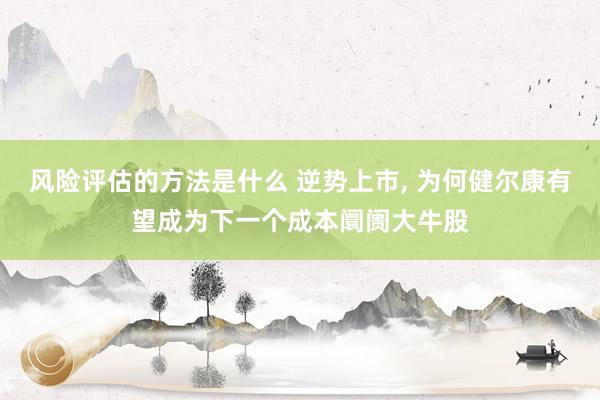 风险评估的方法是什么 逆势上市, 为何健尔康有望成为下一个成本阛阓大牛股